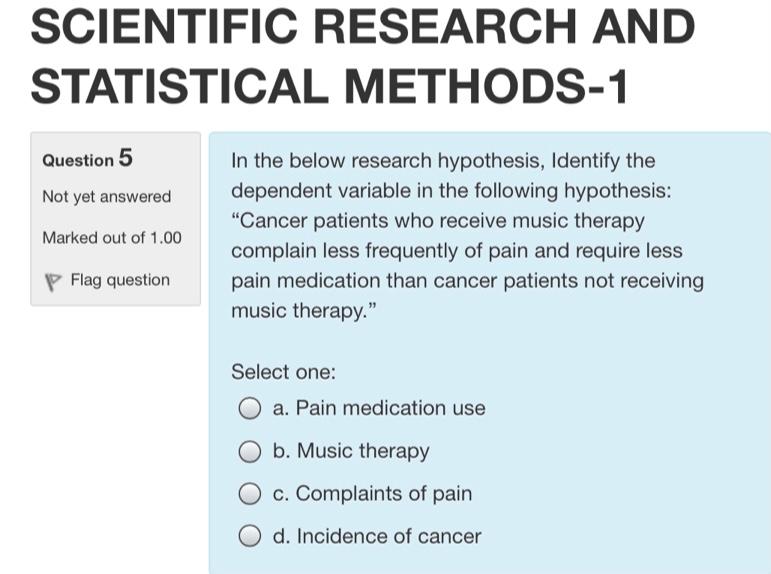 SCIENTIFIC RESEARCH AND STATISTICAL METHODS-1

Question 5

Not yet answered

Marked out of 1.00

Flag question

In the below research hypothesis, Identify the dependent variable in the following hypothesis: “Cancer patients who receive music therapy complain less frequently of pain and require less pain medication than cancer patients not receiving music therapy.”

Select one:

a. Pain medication use

b. Music therapy

c. Complaints of pain

d. Incidence of cancer